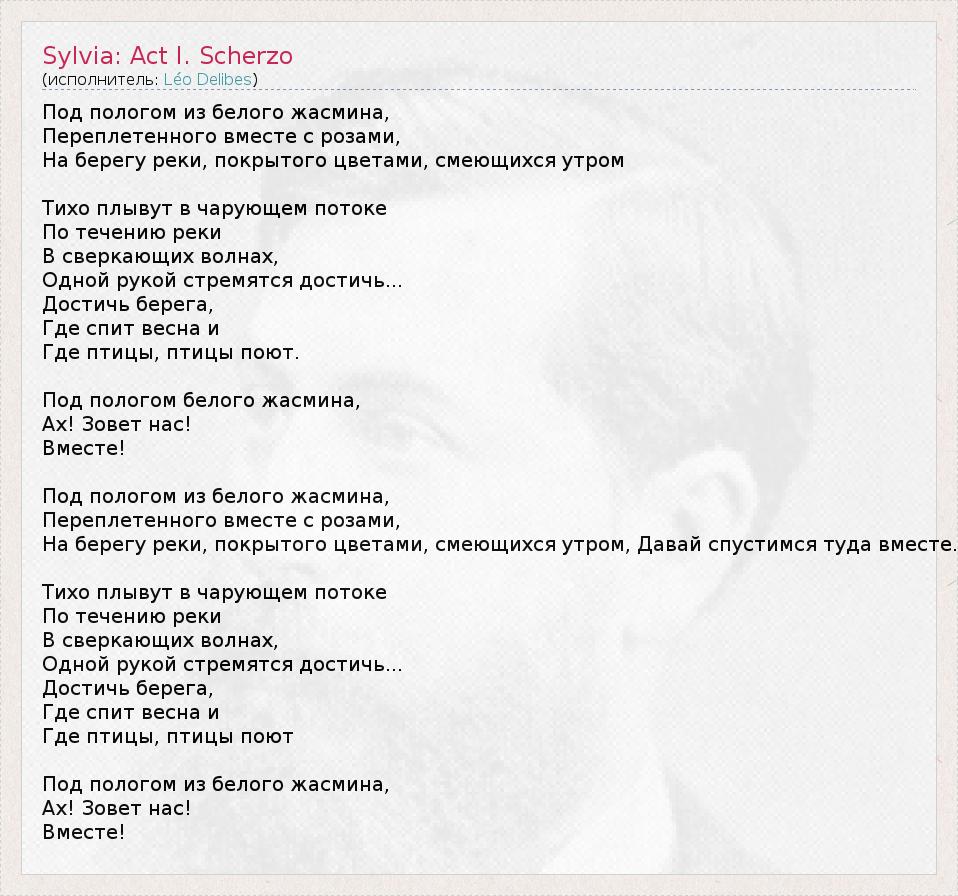 Sylvia: Act I. Scherzo
(исполнитель: Léo Delibes)

Под пологом из белого жасмина,
Переплетенного вместе с розами,
На берегу реки, покрытого цветами, смеющихся утром

Тихо плывут в чарующем потоке
По течению реки
В сверкающих волнах,
Одной рукой стремятся достичь...
Достичь берега,
Где спит весна и
Где птицы, птицы поют.

Под пологом белого жасмина,
Ах! Зовет нас!
Вместе!

Под пологом из белого жасмина,
Переплетенного вместе с розами,
На берегу реки, покрытого цветами, смеющихся утром, Давай спустимся туда вместе.

Тихо плывут в чарующем потоке
По течению реки
В сверкающих волнах,
Одной рукой стремятся достичь...
Достичь берега,
Где спит весна и
Где птицы, птицы поют

Под пологом из белого жасмина,
Ах! Зовет нас!
Вместе!